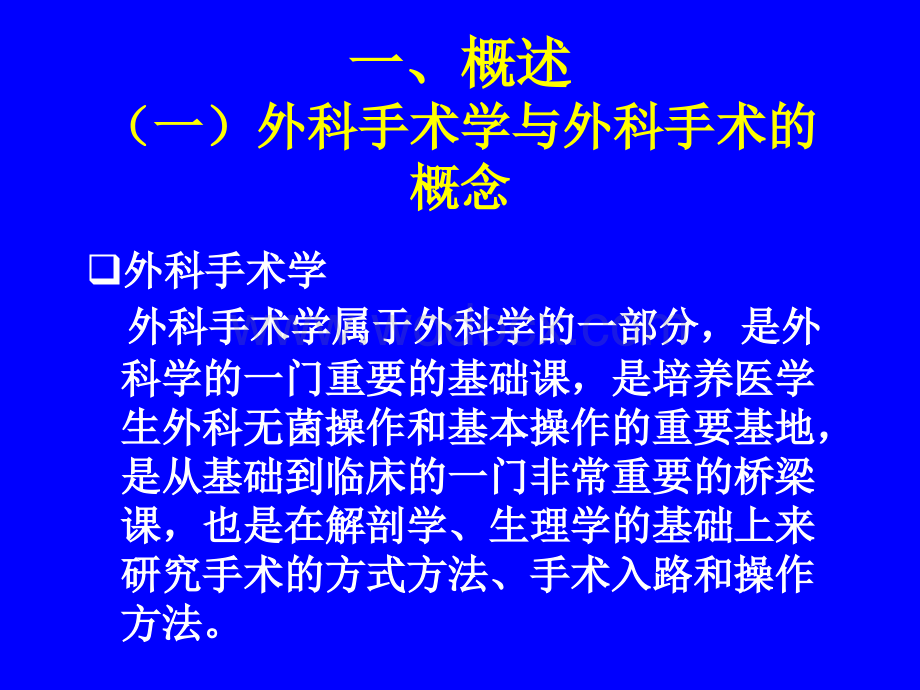 一、概述
（一）外科手术学与外科手术的概念

❑外科手术学
外科手术学属于外科学的一部分，是外科学的一门重要的基础课，是培养医学生外科无菌操作和基本操作的重要基地，是从基础到临床的一门非常重要的桥梁课，也是在解剖学、生理学的基础上来研究手术的方式方法、手术入路和操作方法。